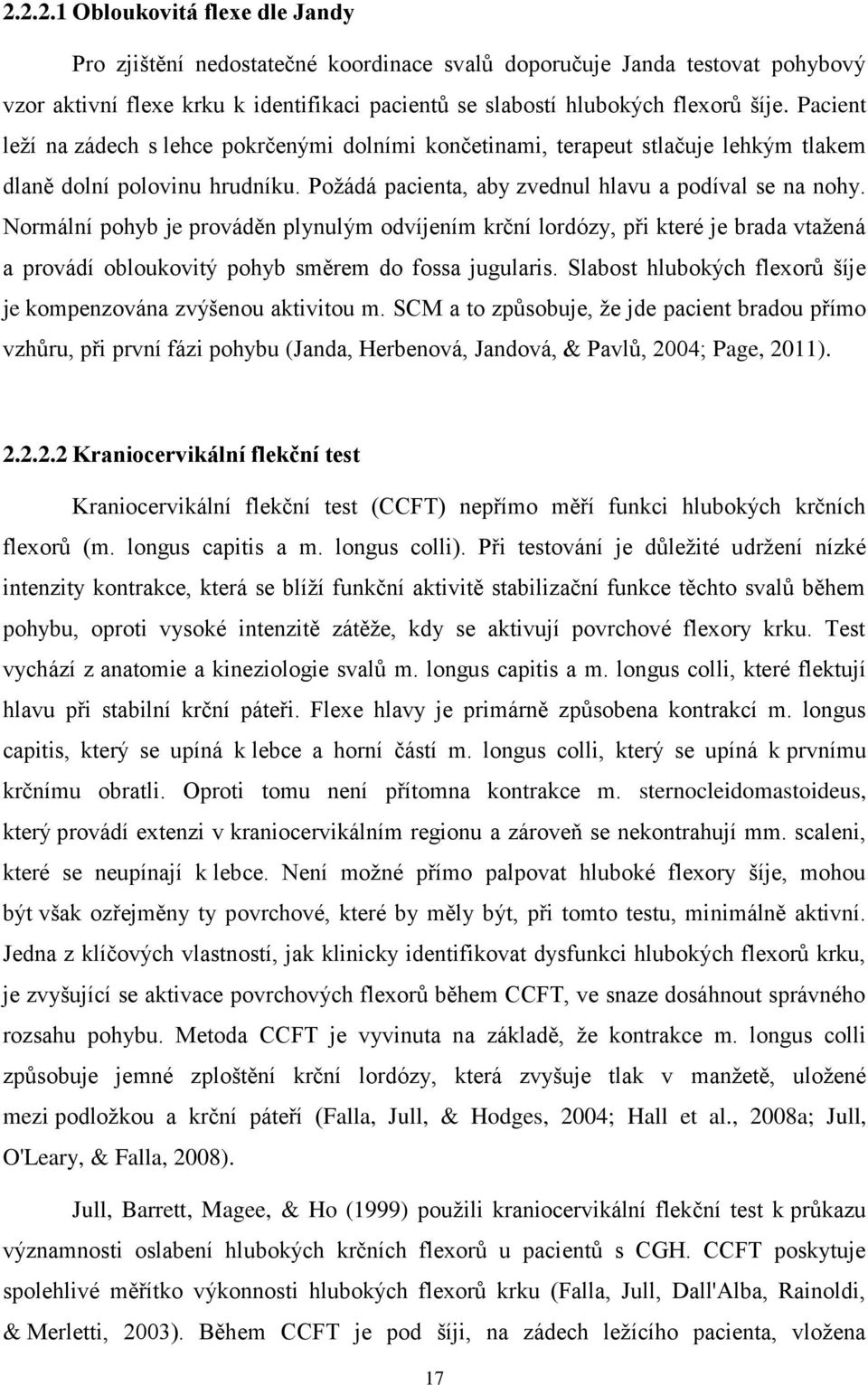 2.2.2.1 Obloukovitá flexe dle Jandy

Pro zjištění nedostatečné koordinace svalů doporučuje Janda testovat pohybový vzor aktivní flexe krku k identifikaci pacientů se slabostí hlubokých flexorů šíje. Pacient leží na zádech s lehce pokrčenými dolními končetinami, terapeut stlačuje lehkým tlakem dlaně dolní polovinu hrudníku. Požádá pacienta, aby zvednul hlavu a podíval se na nohy. Normální pohyb je prováděn plynulým odvíjením krční lordózy, při které je brada vtažená a provádí obloukovitý pohyb směrem do fossa jugularis. Slabost hlubokých flexorů šíje je kompenzována zvýšenou aktivitou m. SCM a to způsobuje, že jde pacient bradou přímo vzhůru, při první fázi pohybu (Janda, Herbenová, Jandová, & Pavlů, 2004; Page, 2011).

2.2.2.2 Kraniocervikální flekční test

Kraniocervikální flekční test (CCFT) nepřímo měří funkci hlubokých krčních flexorů (m. longus capitis a m. longus colli). Při testování je důležité udržení nízké intenzity kontrakce, která se blíží funkční aktivitě stabilizační funkce těchto svalů během pohybu, oproti vysoké intenzitě zátěže, kdy se aktivují povrchové flexory krku. Test vychází z anatomie a kineziologie svalů m. longus capitis a m. longus colli, které flektují hlavu při stabilní krční páteři. Flexe hlavy je primárně způsobena kontrakcí m. longus capitis, který se upíná k lebce a horní částí m. longus colli, který se upíná k prvnímu krčnímu obratli. Oproti tomu není přítomna kontrakce m. sternocleidomastoideus, který provádí extenzi v kraniocervikálním regionu a zároveň se nekontrahují mm. scaleni, které se neupínají k lebce. Není možné přímo palpovat hluboké flexory šíje, mohou být však ozřejměny ty povrchové, které by měly být, při tomto testu, minimálně aktivní. Jedna z klíčových vlastností, jak klinicky identifikovat dysfunkci hlubokých flexorů krku, je zvyšující se aktivace povrchových flexorů během CCFT, ve snaze dosáhnout správného rozsahu pohybu. Metoda CCFT je vyvinuta na základě, že kontrakce m. longus colli způsobuje jemné zploštění krční lordózy, která zvyšuje tlak v manžetě, uložené mezi podložkou a krční páteří (Falla, Jull, & Hodges, 2004; Hall et al., 2008a; Jull, O'Leary, & Falla, 2008).

Jull, Barrett, Magee, & Ho (1999) použili kraniocervikální flekční test k průkazu významnosti oslabení hlubokých krčních flexorů u pacientů s CGH. CCFT poskytuje spolehlivé měřítko výkonnosti hlubokých flexorů krku (Falla, Jull, Dall'Alba, Rainoldi, & Merletti, 2003). Během CCFT je pod šíji, na zádech ležícího pacienta, vložena

17